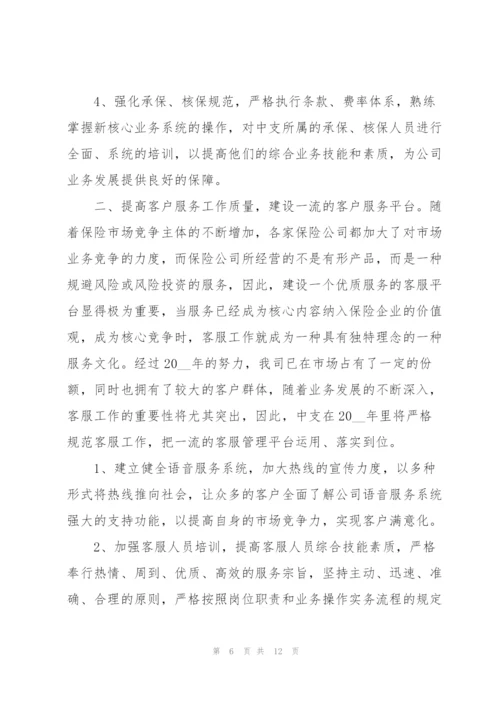 4、强化承保、核保规范，严格执行条款、费率体系，熟练掌握新核心业务系统的操作，对中支所属的承保、核保人员进行全面、系统的培训，以提高他们的综合业务技能和素质，为公司业务发展提供良好的保障。

二、提高客户服务工作质量，建设一流的客户服务平台。随着保险市场竞争主体的不断增加，各家保险公司都加大了对市场业务竞争的力度，而保险公司所经营的不是有形产品，而是一种规避风险或风险投资的服务，因此，建设一个优质服务的客服平台显得极为重要，当服务已经成为核心内容纳入保险企业的价值观，成为核心竞争时，客服工作就成为一种具有独特理念的一种服务文化。经过20__年的努力，我司已在市场占有了一定的份额，同时也拥有了较大的客户群体，随着业务发展的不断深入，客服工作的重要性将尤其突出，因此，中支在20__年里将严格规范客服工作，把一流的客服管理平台运用、落实到位。

1、建立健全语音服务系统，加大热线的宣传力度，以多种形式将热线推向社会，让众多的客户全面了解公司语音服务系统强大的支持功能，以提高自身的市场竞争力，实现客户满意化。

2、加强客服人员培训，提高客服人员综合技能素质，严格奉行热情、周到、优质、高效的服务宗旨，坚持主动、迅速、准确、合理的原则，严格按照岗位职责和业务操作实务流程的规定

第 6 页 共 12 页